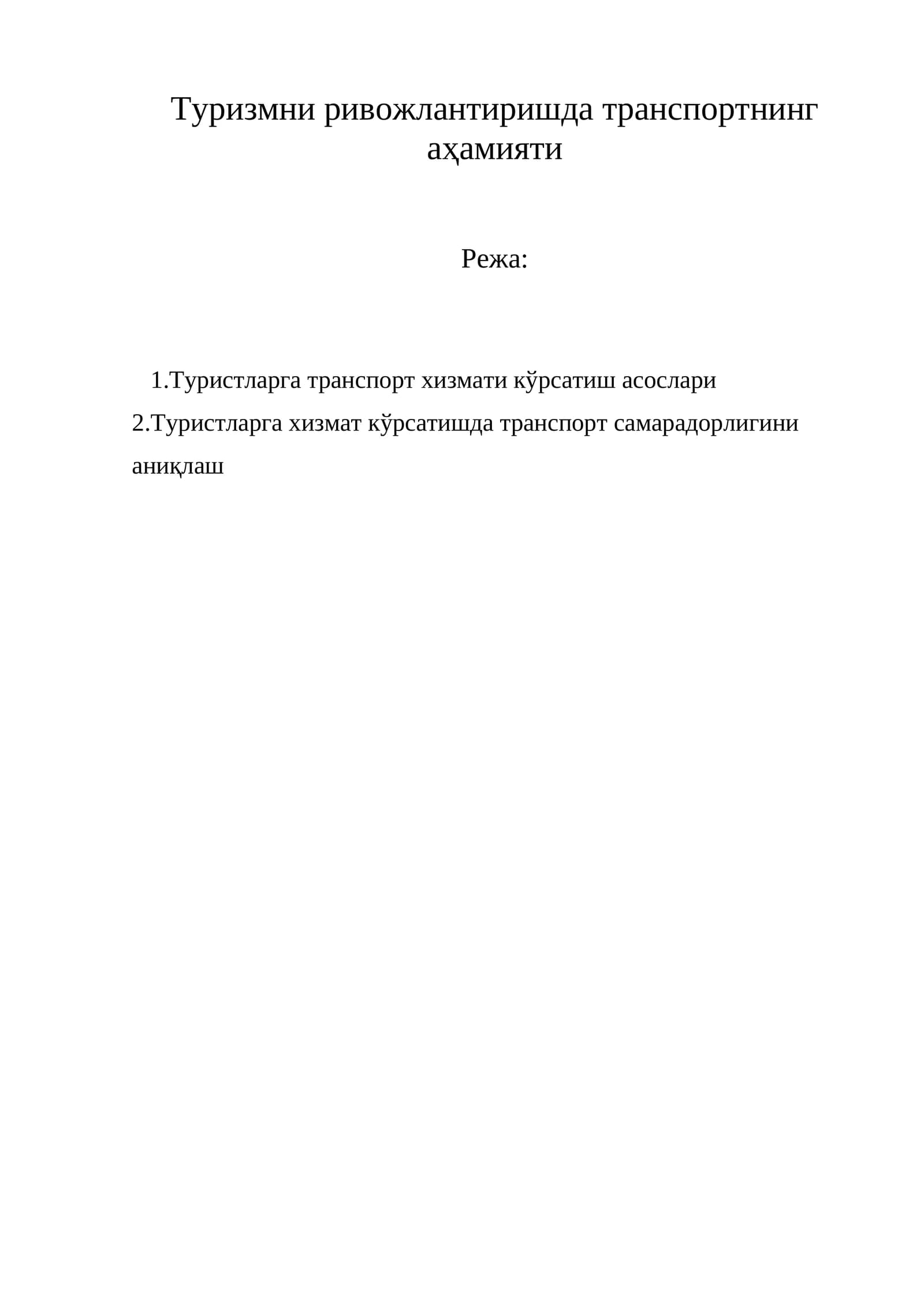 Туризмни ривожлантиришда транспортнинг аҳамияти

Режа:

1.Туристларга транспорт хизмати кўрсатиш асослари

2.Туристларга хизмат кўрсатишда транспорт самарадорлигини аниқлаш